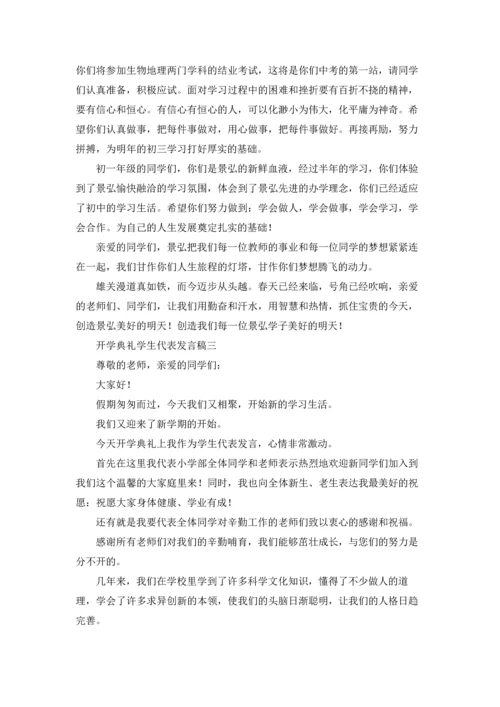 你们将参加生物地理两门学科的结业考试，这将是你们中考的第一站，请同学们认真准备，积极应试。面对学习过程中的困难和挫折要有百折不挠的精神，要有信心和恒心。有信心有恒心的人，可以化渺小为伟大，化平庸为神奇。希望你们认真做事，把每件事做对，用心做事，把每件事做好。再接再励，努力拼搏，为明年的初三学习打好厚实的基础。

初一年级的同学们，你们是景弘的新鲜血液，经过半年的学习，你们体验到了景弘愉快融洽的学习氛围，体会到了景弘先进的办学理念，你们已经适应了初中的学习生活。希望你们努力做到：学会做人，学会做事，学会学习，学会合作。为自己的人生发展奠定扎实的基础！

亲爱的同学们，景弘把我们每一位教师的事业和每一位同学的梦想紧紧连在一起，我们甘作你们人生旅程的灯塔，甘作你们梦想腾飞的动力。

雄关漫道真如铁，而今迈步从头越。春天已经来临，号角已经吹响，亲爱的老师们、同学们，让我们用勤奋和汗水，用智慧和热情，抓住宝贵的今天，创造景弘美好的明天！创造我们每一位景弘学子美好的明天！

开学典礼学生代表发言稿三

尊敬的老师，亲爱的同学们：

大家好！

假期匆匆而过，今天我们又相聚，开始新的学习生活。

我们又迎来了新学期的开始。

今天开学典礼上我作为学生代表发言，心情非常激动。

首先在这里我代表小学部全体同学和老师表示热烈地欢迎新同学们加入到我们这个温馨的大家庭里来！同时，我也向全体新生、老生表达我最美好的祝愿：祝愿大家身体健康、学业有成！

还有就是我要代表全体同学对辛勤工作的老师们致以衷心的感谢和祝福。

感谢所有老师们对我们的辛勤哺育，我们能够茁壮成长，与您们的努力是分不开的。

几年来，我们在学校里学到了许多科学文化知识，懂得了不少做人的道理，学会了许多求异创新的本领，使我们的头脑日渐聪明，让我们的人格日趋完善。